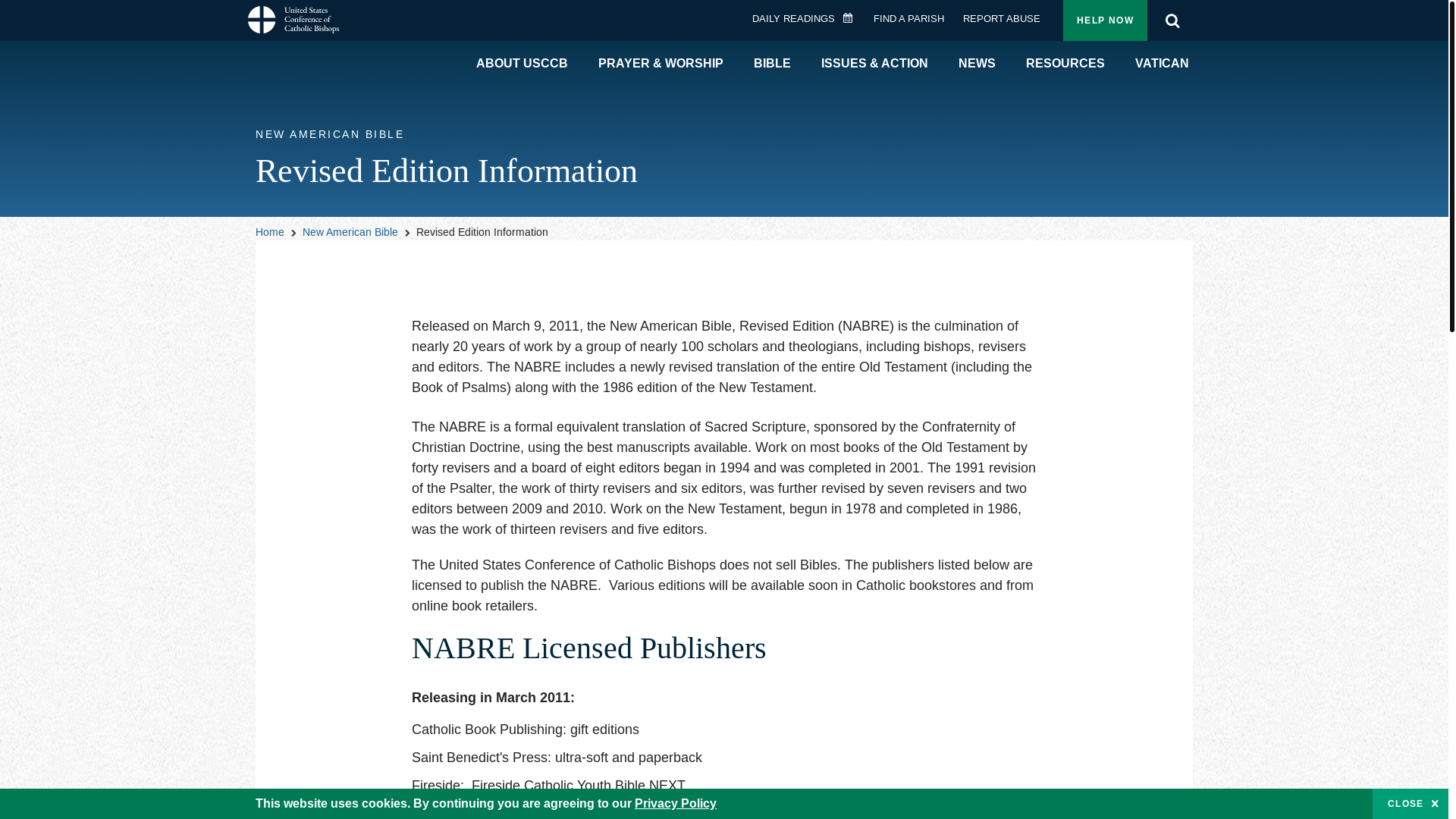 United States Conference of Catholic Bishops

DAILY READINGS FIND A PARISH REPORT ABUSE HELP NOW

ABOUT USCCB PRAYER & WORSHIP BIBLE ISSUES & ACTION NEWS RESOURCES VATICAN

NEW AMERICAN BIBLE

Revised Edition Information

Home New American Bible Revised Edition Information

Released on March 9, 2011, the New American Bible, Revised Edition (NABRE) is the culmination of nearly 20 years of work by a group of nearly 100 scholars and theologians, including bishops, revisers and editors. The NABRE includes a newly revised translation of the entire Old Testament (including the Book of Psalms) along with the 1986 edition of the New Testament.

The NABRE is a formal equivalent translation of Sacred Scripture, sponsored by the Confraternity of Christian Doctrine, using the best manuscripts available. Work on most books of the Old Testament by forty revisers and a board of eight editors began in 1994 and was completed in 2001. The 1991 revision of the Psalter, the work of thirty revisers and six editors, was further revised by seven revisers and two editors between 2009 and 2010. Work on the New Testament, begun in 1978 and completed in 1986, was the work of thirteen revisers and five editors.

The United States Conference of Catholic Bishops does not sell Bibles. The publishers listed below are licensed to publish the NABRE. Various editions will be available soon in Catholic bookstores and from online book retailers.

NABRE Licensed Publishers

Releasing in March 2011:

Catholic Book Publishing: gift editions

Saint Benedict's Press: ultra-soft and paperback

Fireside: Fireside Catholic Youth Bible NEXT

This website uses cookies. By continuing you are agreeing to our Privacy Policy

CLOSE